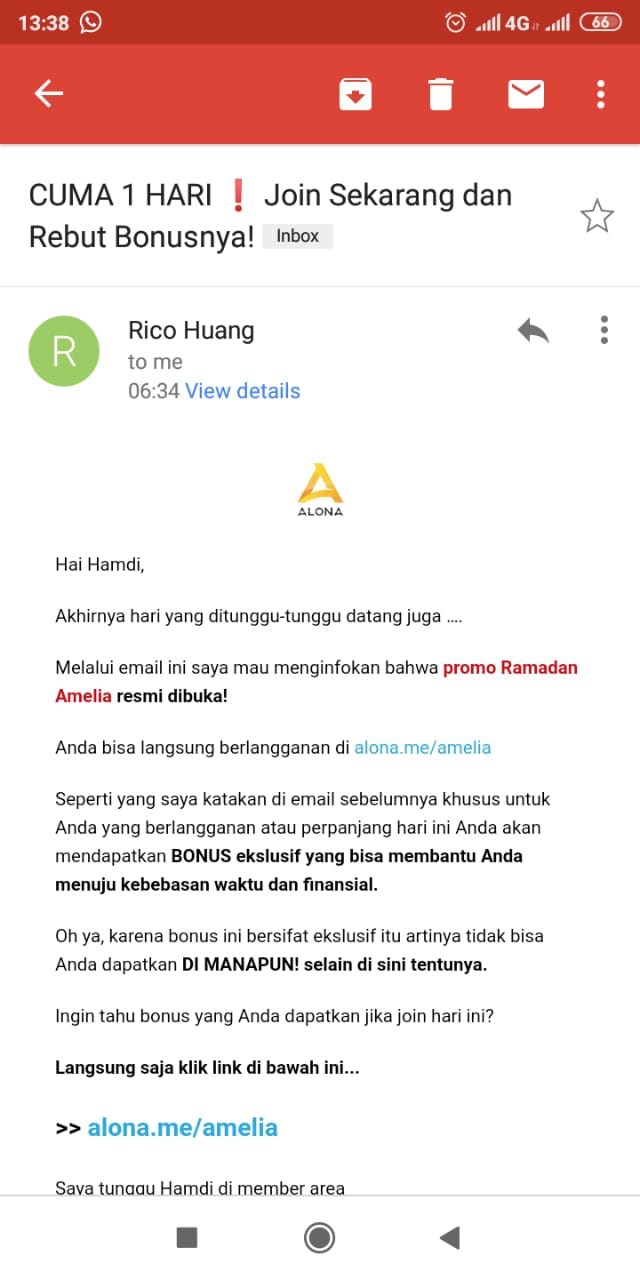 13:38 4G 66

CUMA 1 HARI ❗ Join Sekarang dan Rebut Bonusnya! Inbox

R Rico Huang
to me
06:34 View details

ALONA

Hai Hamdi,

Akhirnya hari yang ditunggu-tunggu datang juga ....

Melalui email ini saya mau menginfokan bahwa promo Ramadan Amelia resmi dibuka!

Anda bisa langsung berlangganan di alona.me/amelia

Seperti yang saya katakan di email sebelumnya khusus untuk Anda yang berlangganan atau perpanjang hari ini Anda akan mendapatkan BONUS ekslusif yang bisa membantu Anda menuju kebebasan waktu dan finansial.

Oh ya, karena bonus ini bersifat ekslusif itu artinya tidak bisa Anda dapatkan DI MANAPUN! selain di sini tentunya.

Ingin tahu bonus yang Anda dapatkan jika join hari ini?

Langsung saja klik link di bawah ini...

>> alona.me/amelia

Saya tunggu Hamdi di member area